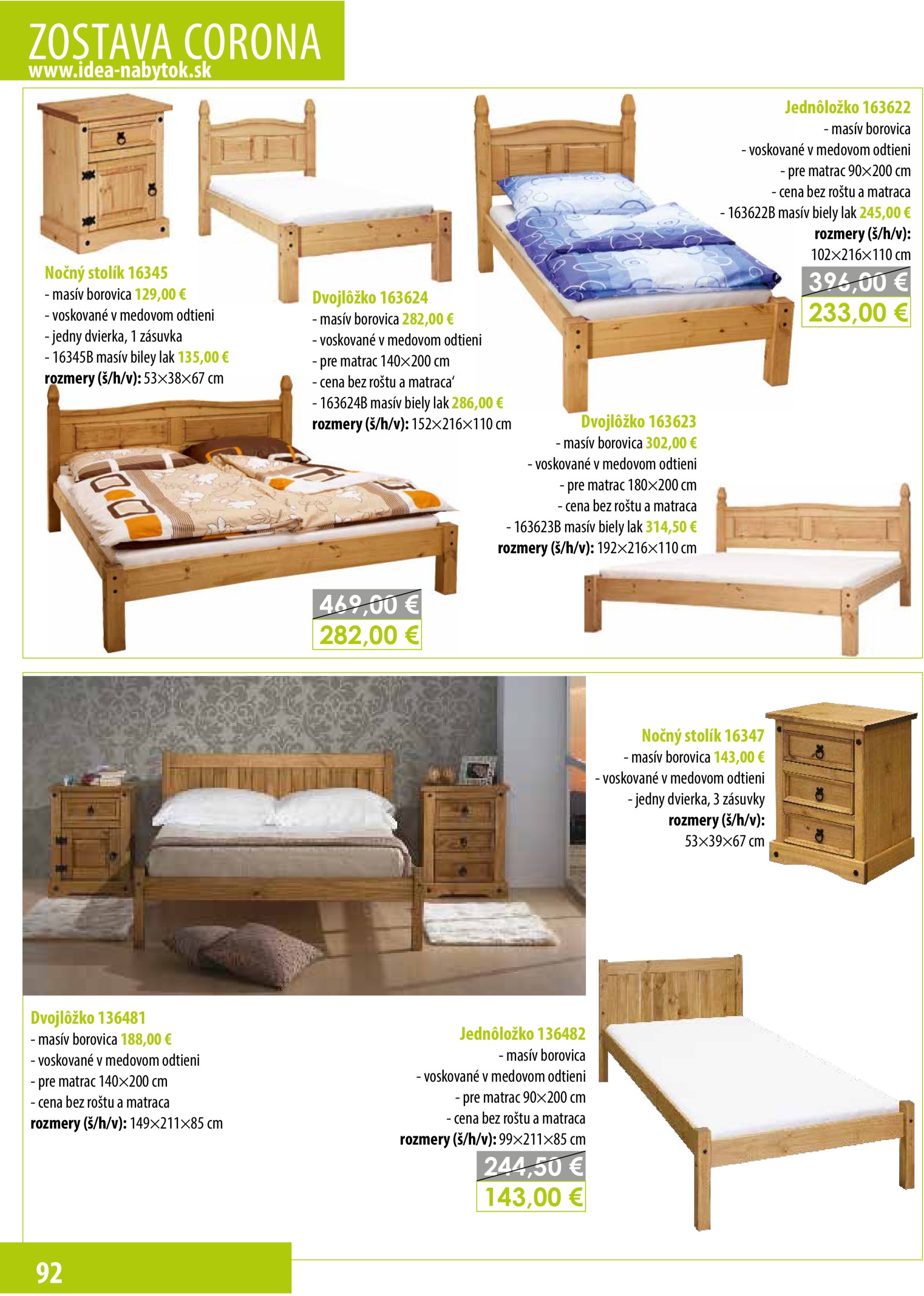 ZOSTAVA CORONA
www.idea-nabytok.sk

Nočný stolík 16345
- masív borovica 129,00 €
- voskované v medovom odtieni
- jedny dvierka, 1 zásuvka
- 16345B masív biley lak 135,00 €
rozmery (š/h/v): 53×38×67 cm

Dvojlôžko 163624
- masív borovica 282,00 €
- voskované v medovom odtieni
- pre matrac 140×200 cm
- cena bez roštu a matraca'
- 163624B masív biely lak 286,00 €
rozmery (š/h/v): 152×216×110 cm

469,00 €
282,00 €

Jednôložko 163622
- masív borovica
- voskované v medovom odtieni
- pre matrac 90×200 cm
- cena bez roštu a matraca
- 163622B masív biely lak 245,00 €
rozmery (š/h/v):
102×216×110 cm

396,00 €
233,00 €

Dvojlôžko 163623
- masív borovica 302,00 €
- voskované v medovom odtieni
- pre matrac 180×200 cm
- cena bez roštu a matraca
- 163623B masív biely lak 314,50 €
rozmery (š/h/v): 192×216×110 cm

Nočný stolík 16347
- masív borovica 143,00 €
- voskované v medovom odtieni
- jedny dvierka, 3 zásuvky
rozmery (š/h/v):
53×39×67 cm

Dvojlôžko 136481
- masív borovica 188,00 €
- voskované v medovom odtieni
- pre matrac 140×200 cm
- cena bez roštu a matraca
rozmery (š/h/v): 149×211×85 cm

Jednôložko 136482
- masív borovica
- voskované v medovom odtieni
- pre matrac 90×200 cm
- cena bez roštu a matraca
rozmery (š/h/v): 99×211×85 cm

244,50 €
143,00 €

92